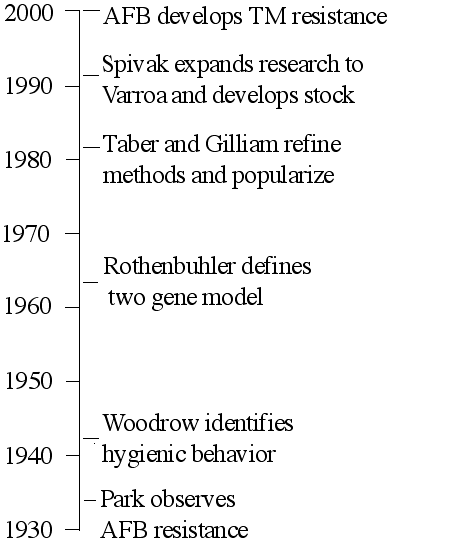 2000
AFB develops TM resistance

Spivak expands research to Varroa and develops stock
1990

Taber and Gilliam refine methods and popularize
1980

1970

Rothenbuhler defines two gene model
1960

1950

Woodrow identifies hygienic behavior
1940

Park observes AFB resistance
1930